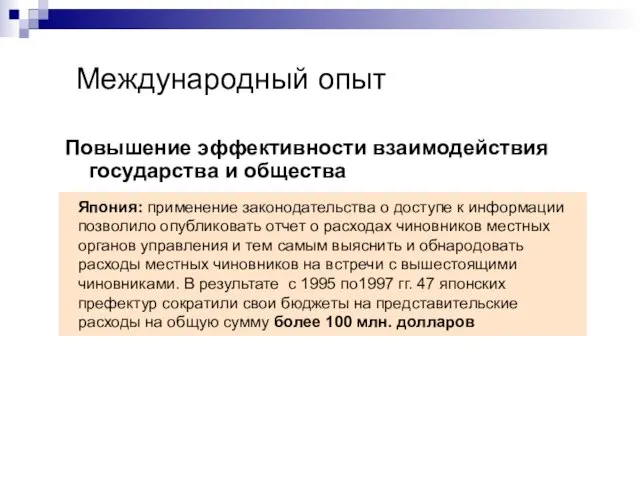 Международный опыт

Повышение эффективности взаимодействия государства и общества

Япония: применение законодательства о доступе к информации позволило опубликовать отчет о расходах чиновников местных органов управления и тем самым выяснить и обнародовать расходы местных чиновников на встречи с вышестоящими чиновниками. В результате с 1995 по1997 гг. 47 японских префектур сократили свои бюджеты на представительские расходы на общую сумму более 100 млн. долларов